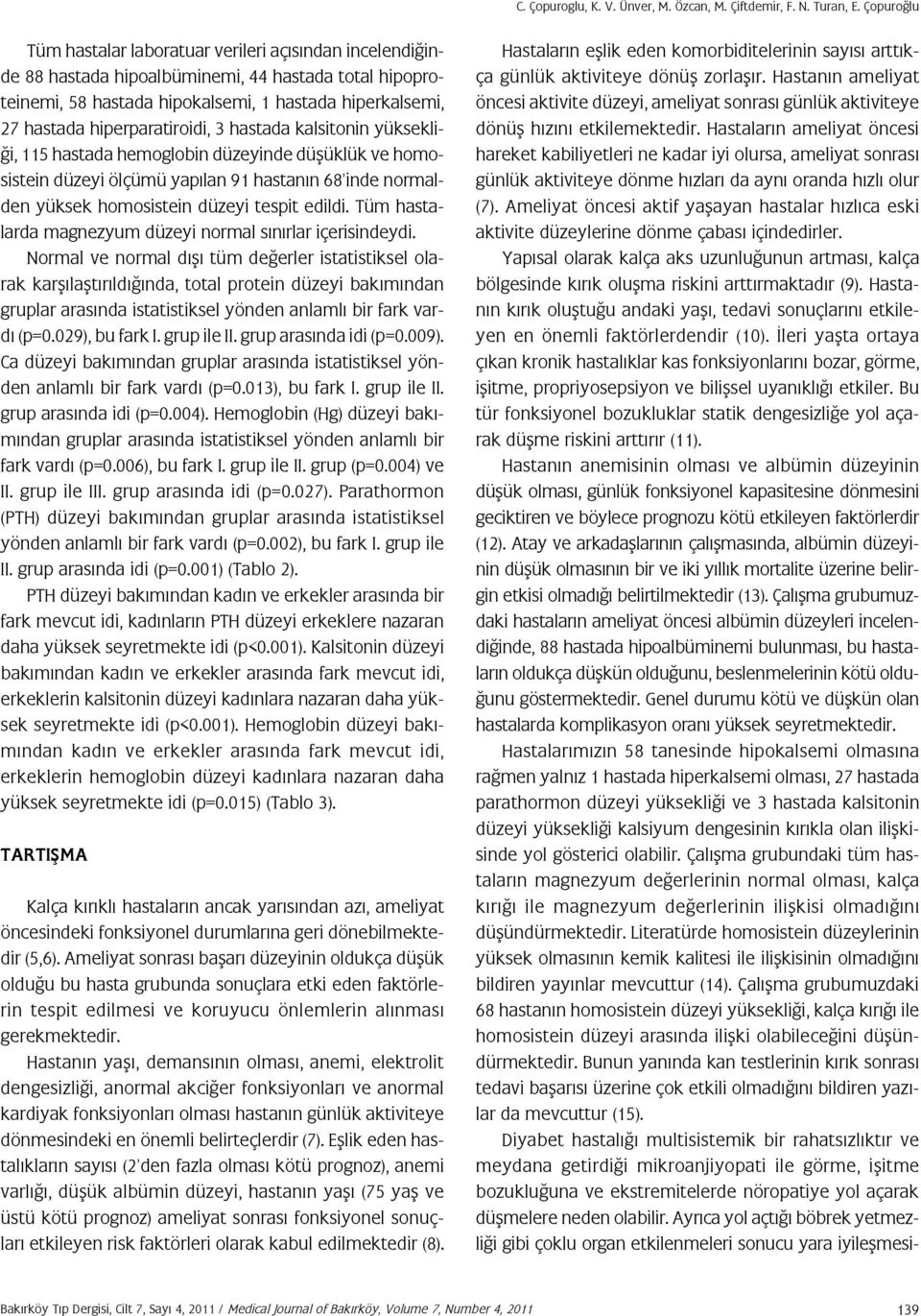 C. Çopuroglu, K. V. Ünver, M. Özcan, M. Çiftdemir, F. N. Turan, E. Çopuroğlu

Tüm hastalar laboratuar verileri açısından incelendiğinde 88 hastada hipoalbüminemi, 44 hastada total hipoproteinemi, 58 hastada hipokalsemi, 1 hastada hiperkalsemi, 27 hastada hiperparatiroidi, 3 hastada kalsitonin yüksekliği, 115 hastada hemoglobin düzeyinde düşüklük ve homosistein düzeyi ölçümü yapılan 91 hastanın 68'inde normalden yüksek homosistein düzeyi tespit edildi. Tüm hastalarda magnezyum düzeyi normal sınırlar içerisindeydi.

Normal ve normal dışı tüm değerler istatistiksel olarak karşılaştırıldığında, total protein düzeyi bakımından gruplar arasında istatistiksel yönden anlamlı bir fark vardı (p=0.029), bu fark I. grup ile II. grup arasında idi (p=0.009). Ca düzeyi bakımından gruplar arasında istatistiksel yönden anlamlı bir fark vardı (p=0.013), bu fark I. grup ile II. grup arasında idi (p=0.004). Hemoglobin (Hg) düzeyi bakımından gruplar arasında istatistiksel yönden anlamlı bir fark vardı (p=0.006), bu fark I. grup ile II. grup (p=0.004) ve II. grup ile III. grup arasında idi (p=0.027). Parathormon (PTH) düzeyi bakımından gruplar arasında istatistiksel yönden anlamlı bir fark vardı (p=0.002), bu fark I. grup ile II. grup arasında idi (p=0.001) (Tablo 2).

PTH düzeyi bakımından kadın ve erkekler arasında bir fark mevcut idi, kadınların PTH düzeyi erkeklere nazaran daha yüksek seyretmekte idi (p<0.001). Kalsitonin düzeyi bakımından kadın ve erkekler arasında fark mevcut idi, erkeklerin kalsitonin düzeyi kadınlara nazaran daha yüksek seyretmekte idi (p<0.001). Hemoglobin düzeyi bakımından kadın ve erkekler arasında fark mevcut idi, erkeklerin hemoglobin düzeyi kadınlara nazaran daha yüksek seyretmekte idi (p=0.015) (Tablo 3).

TARTIŞMA

Kalça kırıklı hastaların ancak yarısından azı, ameliyat öncesindeki fonksiyonel durumlarına geri dönebilmektedir (5,6). Ameliyat sonrası başarı düzeyinin oldukça düşük olduğu bu hasta grubunda sonuçlara etki eden faktörlerin tespit edilmesi ve koruyucu önlemlerin alınması gerekmektedir.

Hastanın yaşı, demansının olması, anemi, elektrolit dengesizliği, anormal akciğer fonksiyonları ve anormal kardiyak fonksiyonları olması hastanın günlük aktiviteye dönmesindeki en önemli belirteçlerdir (7). Eşlik eden hastalıkların sayısı (2'den fazla olması kötü prognoz), anemi varlığı, düşük albümin düzeyi, hastanın yaşı (75 yaş ve üstü kötü prognoz) ameliyat sonrası fonksiyonel sonuçları etkileyen risk faktörleri olarak kabul edilmektedir (8).

Hastaların eşlik eden komorbiditelerinin sayısı arttıkça günlük aktiviteye dönüş zorlaşır. Hastanın ameliyat öncesi aktivite düzeyi, ameliyat sonrası günlük aktiviteye dönüş hızını etkilemektedir. Hastaların ameliyat öncesi hareket kabiliyetleri ne kadar iyi olursa, ameliyat sonrası günlük aktiviteye dönme hızları da aynı oranda hızlı olur (7). Ameliyat öncesi aktif yaşayan hastalar hızlıca eski aktivite düzeylerine dönme çabası içindedirler.

Yapısal olarak kalça aks uzunluğunun artması, kalça bölgesinde kırık oluşma riskini arttırmaktadır (9). Hastanın kırık oluştuğu andaki yaşı, tedavi sonuçlarını etkileyen en önemli faktörlerdendir (10). İleri yaşta ortaya çıkan kronik hastalıklar kas fonksiyonlarını bozar, görme, işitme, propriyosepsiyon ve bilişsel uyanıklığı etkiler. Bu tür fonksiyonel bozukluklar statik dengesizliğe yol açarak düşme riskini arttırır (11).

Hastanın anemisinin olması ve albümin düzeyinin düşük olması, günlük fonksiyonel kapasitesine dönmesini geciktiren ve böylece prognozu kötü etkileyen faktörlerdir (12). Atay ve arkadaşlarının çalışmasında, albümin düzeyinin düşük olmasının bir ve iki yıllık mortalite üzerine belirgin etkisi olmadığı belirtilmektedir (13). Çalışma grubumuzdaki hastaların ameliyat öncesi albümin düzeyleri incelendiğinde, 88 hastada hipoalbüminemi bulunması, bu hastaların oldukça düşkün olduğunu, beslenmelerinin kötü olduğunu göstermektedir. Genel durumu kötü ve düşkün olan hastalarda komplikasyon oranı yüksek seyretmektedir.

Hastalarımızın 58 tanesinde hipokalsemi olmasına rağmen yalnız 1 hastada hiperkalsemi olması, 27 hastada parathormon düzeyi yüksekliği ve 3 hastada kalsitonin düzeyi yüksekliği kalsiyum dengesinin kırıkla olan ilişkisinde yol gösterici olabilir. Çalışma grubundaki tüm hastaların magnezyum değerlerinin normal olması, kalça kırığı ile magnezyum değerlerinin ilişkisi olmadığını düşündürmektedir. Literatürde homosistein düzeylerinin yüksek olmasının kemik kalitesi ile ilişkisinin olmadığını bildiren yayınlar mevcuttur (14). Çalışma grubumuzdaki 68 hastanın homosistein düzeyi yüksekliği, kalça kırığı ile homosistein düzeyi arasında ilişki olabileceğini düşündürmektedir. Bunun yanında kan testlerinin kırık sonrası tedavi başarısı üzerine çok etkili olmadığını bildiren yazılar da mevcuttur (15).

Diyabet hastalığı multisistemik bir rahatsızlıktır ve meydana getirdiği mikroanjiyopati ile görme, işitme bozukluğuna ve ekstremitelerde nöropatiye yol açarak düşmelere neden olabilir. Ayrıca yol açtığı böbrek yetmezliği gibi çoklu organ etkilenmeleri sonucu yara iyileşmesi-

Bakırköy Tıp Dergisi, Cilt 7, Sayı 4, 2011 / Medical Journal of Bakırköy, Volume 7, Number 4, 2011

139